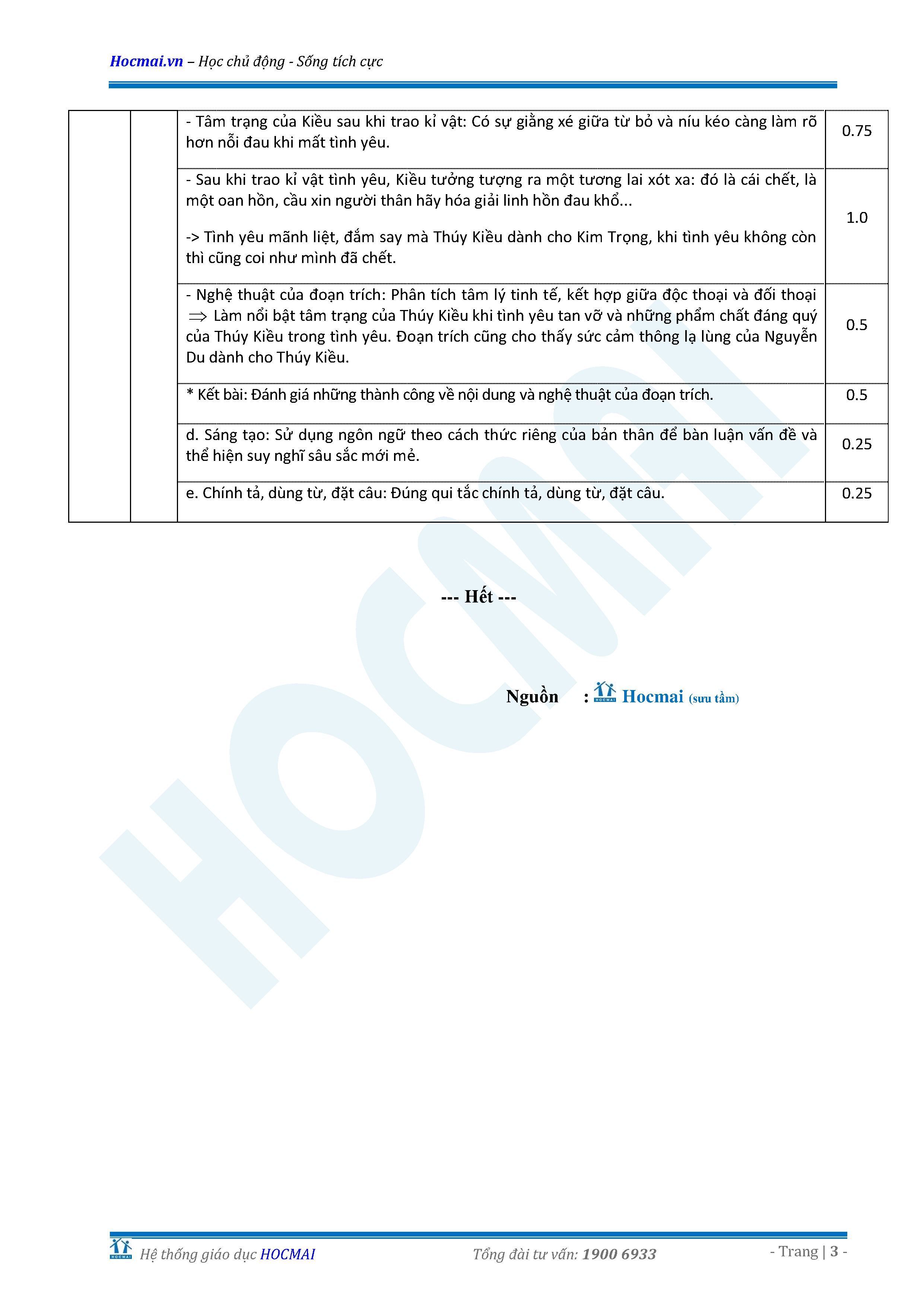 Hocmai.vn – Học chủ động - Sống tích cực

|  |  |  |  |
|---|---|---|---|
|  |  | - Tâm trạng của Kiều sau khi trao kỉ vật: Có sự giằng xé giữa từ bỏ và níu kéo càng làm rõ hơn nỗi đau khi mất tình yêu. | 0.75 |
|  |  | - Sau khi trao kỉ vật tình yêu, Kiều tưởng tượng ra một tương lai xót xa: đó là cái chết, là một oan hồn, cầu xin người thân hãy hóa giải linh hồn đau khổ... -> Tình yêu mãnh liệt, đắm say mà Thúy Kiều dành cho Kim Trọng, khi tình yêu không còn thì cũng coi như mình đã chết. | 1.0 |
|  |  | - Nghệ thuật của đoạn trích: Phân tích tâm lý tinh tế, kết hợp giữa độc thoại và đối thoại $\Rightarrow$ Làm nổi bật tâm trạng của Thúy Kiều khi tình yêu tan vỡ và những phẩm chất đáng quý của Thúy Kiều trong tình yêu. Đoạn trích cũng cho thấy sức cảm thông lạ lùng của Nguyễn Du dành cho Thúy Kiều. | 0.5 |
|  |  | * Kết bài: Đánh giá những thành công về nội dung và nghệ thuật của đoạn trích. | 0.5 |
|  |  | d. Sáng tạo: Sử dụng ngôn ngữ theo cách thức riêng của bản thân để bàn luận vấn đề và thể hiện suy nghĩ sâu sắc mới mẻ. | 0.25 |
|  |  | e. Chính tả, dùng từ, đặt câu: Đúng qui tắc chính tả, dùng từ, đặt câu. | 0.25 |

--- Hết ---

Nguồn : HOCMAI Hocmai (sưu tầm)

HOCMAI

HOCMAI Hệ thống giáo dục HOCMAI Tổng đài tư vấn: 1900 6933 - Trang | 3 -